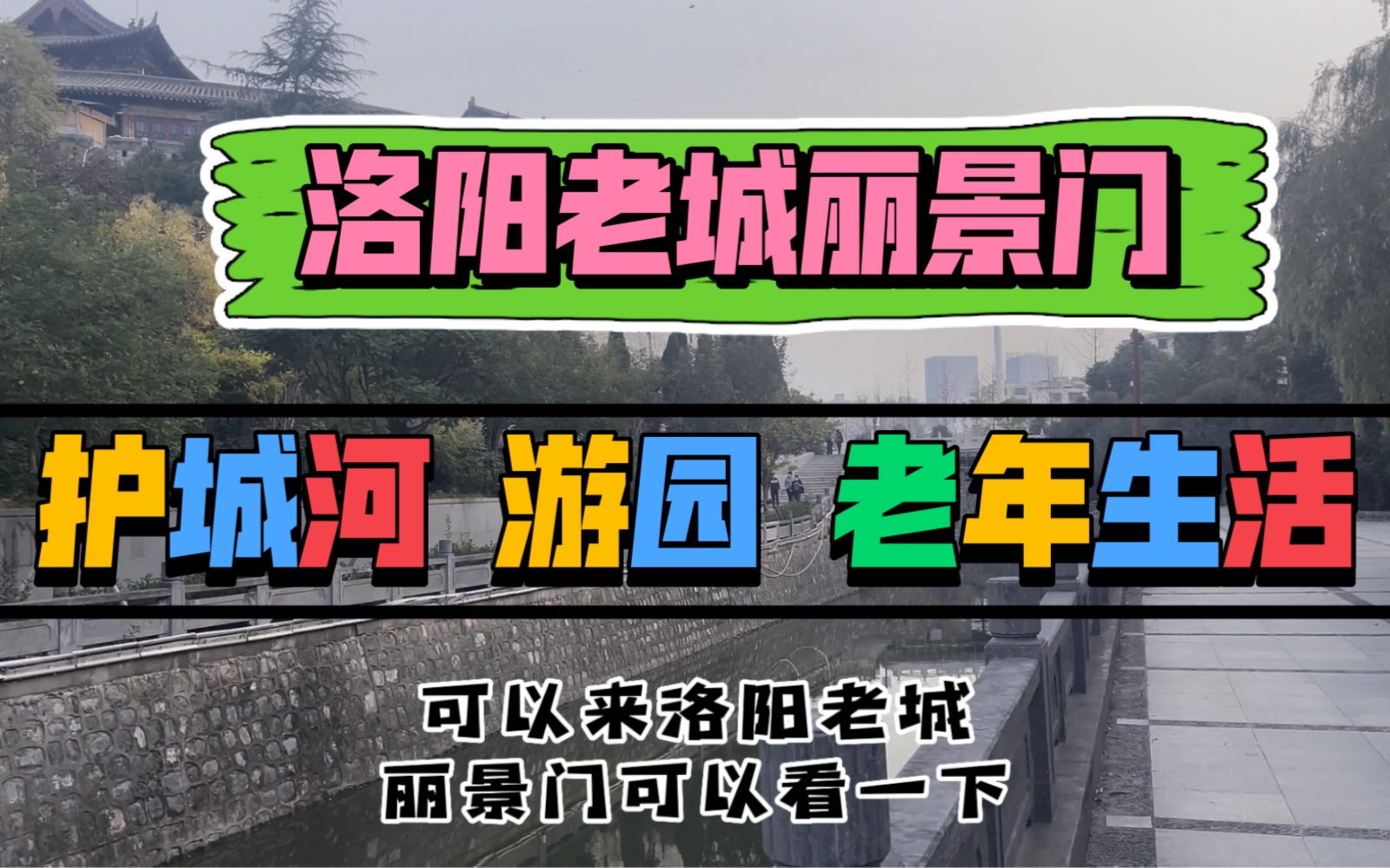 洛阳老城丽景门

护城河 游园 老年生活

可以来洛阳老城
丽景门可以看一下